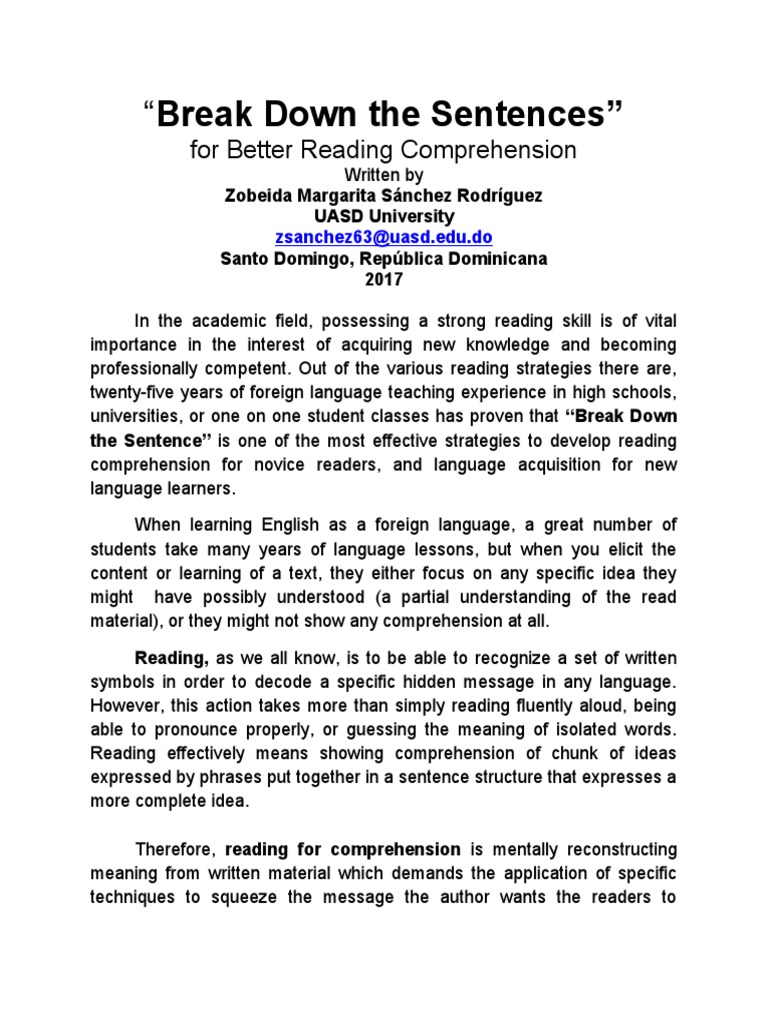 “Break Down the Sentences”

for Better Reading Comprehension

Written by

Zobeida Margarita Sánchez Rodríguez

UASD University

zsanchez63@uasd.edu.do

Santo Domingo, República Dominicana

2017

In the academic field, possessing a strong reading skill is of vital importance in the interest of acquiring new knowledge and becoming professionally competent. Out of the various reading strategies there are, twenty-five years of foreign language teaching experience in high schools, universities, or one on one student classes has proven that “Break Down the Sentence” is one of the most effective strategies to develop reading comprehension for novice readers, and language acquisition for new language learners.

When learning English as a foreign language, a great number of students take many years of language lessons, but when you elicit the content or learning of a text, they either focus on any specific idea they might have possibly understood (a partial understanding of the read material), or they might not show any comprehension at all.

Reading, as we all know, is to be able to recognize a set of written symbols in order to decode a specific hidden message in any language. However, this action takes more than simply reading fluently aloud, being able to pronounce properly, or guessing the meaning of isolated words. Reading effectively means showing comprehension of chunk of ideas expressed by phrases put together in a sentence structure that expresses a more complete idea.

Therefore, reading for comprehension is mentally reconstructing meaning from written material which demands the application of specific techniques to squeeze the message the author wants the readers to